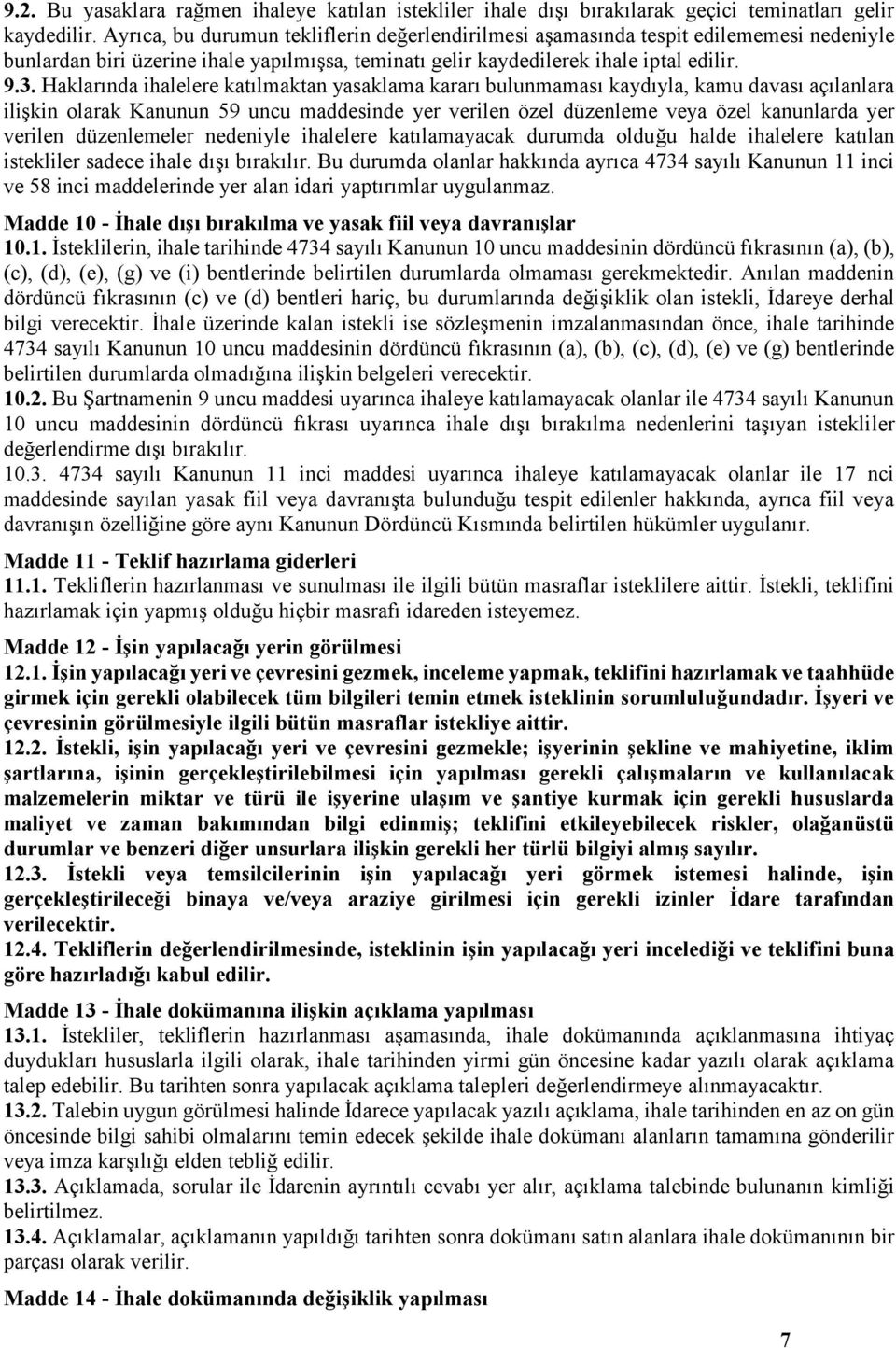 9.2. Bu yasaklara rağmen ihaleye katılan istekliler ihale dışı bırakılarak geçici teminatları gelir kaydedilir. Ayrıca, bu durumun tekliflerin değerlendirilmesi aşamasında tespit edilememesi nedeniyle bunlardan biri üzerine ihale yapılmışsa, teminatı gelir kaydedilerek ihale iptal edilir.
9.3. Haklarında ihalelere katılmaktan yasaklama kararı bulunmaması kaydıyla, kamu davası açılanlara ilişkin olarak Kanunun 59 uncu maddesinde yer verilen özel düzenleme veya özel kanunlarda yer verilen düzenlemeler nedeniyle ihalelere katılamayacak durumda olduğu halde ihalelere katılan istekliler sadece ihale dışı bırakılır. Bu durumda olanlar hakkında ayrıca 4734 sayılı Kanunun 11 inci ve 58 inci maddelerinde yer alan idari yaptırımlar uygulanmaz.

Madde 10 - İhale dışı bırakılma ve yasak fiil veya davranışlar
10.1. İsteklilerin, ihale tarihinde 4734 sayılı Kanunun 10 uncu maddesinin dördüncü fıkrasının (a), (b), (c), (d), (e), (g) ve (i) bentlerinde belirtilen durumlarda olmaması gerekmektedir. Anılan maddenin dördüncü fıkrasının (c) ve (d) bentleri hariç, bu durumlarında değişiklik olan istekli, İdareye derhal bilgi verecektir. İhale üzerinde kalan istekli ise sözleşmenin imzalanmasından önce, ihale tarihinde 4734 sayılı Kanunun 10 uncu maddesinin dördüncü fıkrasının (a), (b), (c), (d), (e) ve (g) bentlerinde belirtilen durumlarda olmadığına ilişkin belgeleri verecektir.
10.2. Bu Şartnamenin 9 uncu maddesi uyarınca ihaleye katılamayacak olanlar ile 4734 sayılı Kanunun 10 uncu maddesinin dördüncü fıkrası uyarınca ihale dışı bırakılma nedenlerini taşıyan istekliler değerlendirme dışı bırakılır.
10.3. 4734 sayılı Kanunun 11 inci maddesi uyarınca ihaleye katılamayacak olanlar ile 17 nci maddesinde sayılan yasak fiil veya davranışta bulunduğu tespit edilenler hakkında, ayrıca fiil veya davranışın özelliğine göre aynı Kanunun Dördüncü Kısmında belirtilen hükümler uygulanır.

Madde 11 - Teklif hazırlama giderleri
11.1. Tekliflerin hazırlanması ve sunulması ile ilgili bütün masraflar isteklilere aittir. İstekli, teklifini hazırlamak için yapmış olduğu hiçbir masrafı idareden isteyemez.

Madde 12 - İşin yapılacağı yerin görülmesi
12.1. İşin yapılacağı yeri ve çevresini gezmek, inceleme yapmak, teklifini hazırlamak ve taahhüde girmek için gerekli olabilecek tüm bilgileri temin etmek isteklinin sorumluluğundadır. İşyeri ve çevresinin görülmesiyle ilgili bütün masraflar istekliye aittir.
12.2. İstekli, işin yapılacağı yeri ve çevresini gezmekle; işyerinin şekline ve mahiyetine, iklim şartlarına, işinin gerçekleştirilebilmesi için yapılması gerekli çalışmaların ve kullanılacak malzemelerin miktar ve türü ile işyerine ulaşım ve şantiye kurmak için gerekli hususlarda maliyet ve zaman bakımından bilgi edinmiş; teklifini etkileyebilecek riskler, olağanüstü durumlar ve benzeri diğer unsurlara ilişkin gerekli her türlü bilgiyi almış sayılır.
12.3. İstekli veya temsilcilerinin işin yapılacağı yeri görmek istemesi halinde, işin gerçekleştirileceği binaya ve/veya araziye girilmesi için gerekli izinler İdare tarafından verilecektir.
12.4. Tekliflerin değerlendirilmesinde, isteklinin işin yapılacağı yeri incelediği ve teklifini buna göre hazırladığı kabul edilir.

Madde 13 - İhale dokümanına ilişkin açıklama yapılması
13.1. İstekliler, tekliflerin hazırlanması aşamasında, ihale dokümanında açıklanmasına ihtiyaç duydukları hususlarla ilgili olarak, ihale tarihinden yirmi gün öncesine kadar yazılı olarak açıklama talep edebilir. Bu tarihten sonra yapılacak açıklama talepleri değerlendirmeye alınmayacaktır.
13.2. Talebin uygun görülmesi halinde İdarece yapılacak yazılı açıklama, ihale tarihinden en az on gün öncesinde bilgi sahibi olmalarını temin edecek şekilde ihale dokümanı alanların tamamına gönderilir veya imza karşılığı elden tebliğ edilir.
13.3. Açıklamada, sorular ile İdarenin ayrıntılı cevabı yer alır, açıklama talebinde bulunanın kimliği belirtilmez.
13.4. Açıklamalar, açıklamanın yapıldığı tarihten sonra dokümanı satın alanlara ihale dokümanının bir parçası olarak verilir.

Madde 14 - İhale dokümanında değişiklik yapılması

7